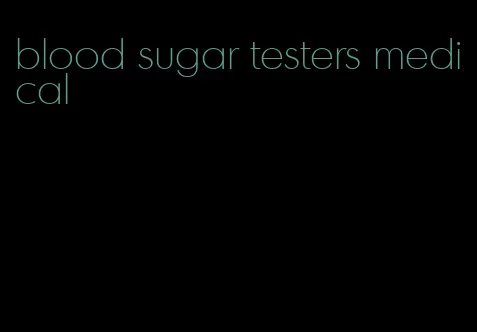 blood sugar testers medical